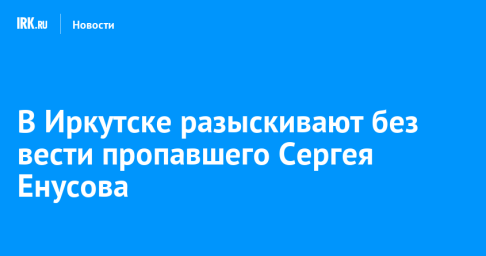 IRK.RU Новости

В Иркутске разыскивают без вести пропавшего Сергея Енусова